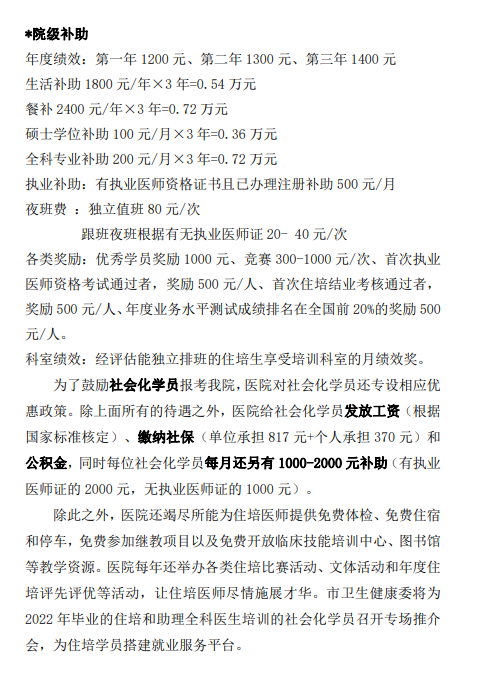 *院级补助
年度绩效：第一年 1200 元、第二年 1300 元、第三年 1400 元
生活补助 1800 元/年×3 年=0.54 万元
餐补 2400 元/年×3 年=0.72 万元
硕士学位补助 100 元/月×3 年=0.36 万元
全科专业补助 200 元/月×3 年=0.72 万元
执业补助：有执业医师资格证书且已办理注册补助 500 元/月
夜班费 ：独立值班 80 元/次
跟班夜班根据有无执业医师证 20- 40 元/次
各类奖励：优秀学员奖励 1000 元、竞赛 300-1000 元/次、首次执业医师资格考试通过者，奖励 500 元/人、首次住培结业考核通过者，奖励 500 元/人、年度业务水平测试成绩排名在全国前 20%的奖励 500 元/人。
科室绩效：经评估能独立排班的住培生享受培训科室的月绩效奖。

为了鼓励社会化学员报考我院，医院对社会化学员还专设相应优惠政策。除上面所有的待遇之外，医院给社会化学员发放工资（根据国家标准核定）、缴纳社保（单位承担 817 元+个人承担 370 元）和公积金，同时每位社会化学员每月还另有 1000-2000 元补助（有执业医师证的 2000 元，无执业医师证的 1000 元）。

除此之外，医院还竭尽所能为住培医师提供免费体检、免费住宿和停车，免费参加继教项目以及免费开放临床技能培训中心、图书馆等教学资源。医院每年还举办各类住培比赛活动、文体活动和年度住培评先评优等活动，让住培医师尽情施展才华。市卫生健康委将为 2022 年毕业的住培和助理全科医生培训的社会化学员召开专场推介会，为住培学员搭建就业服务平台。